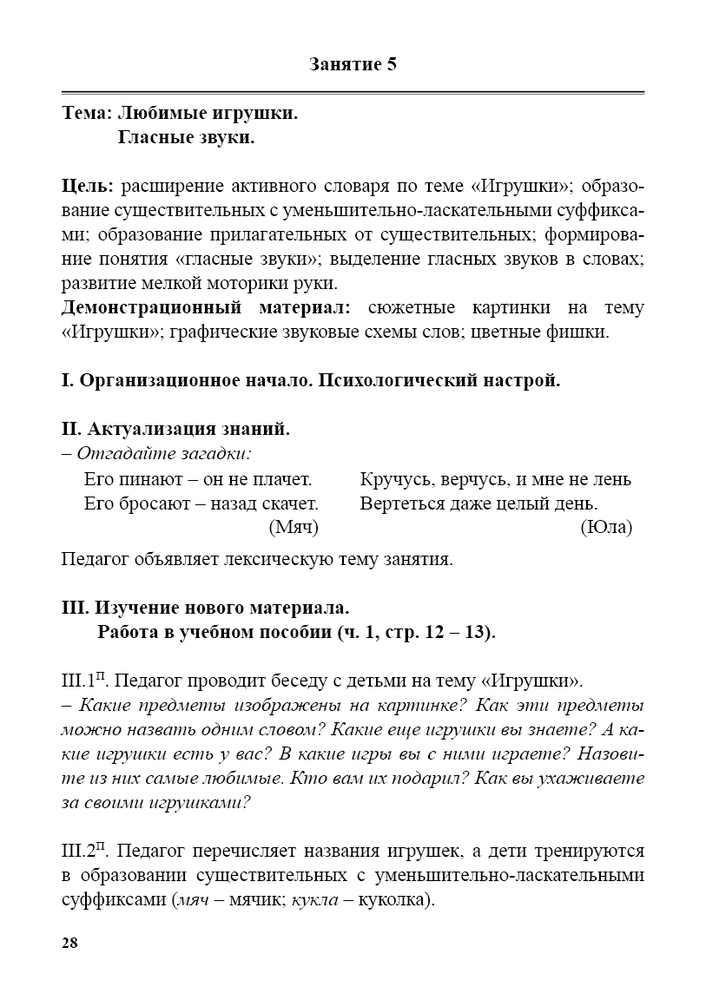 Занятие 5

Тема: Любимые игрушки.
Гласные звуки.

Цель: расширение активного словаря по теме «Игрушки»; образование существительных с уменьшительно-ласкательными суффиксами; образование прилагательных от существительных; формирование понятия «гласные звуки»; выделение гласных звуков в словах; развитие мелкой моторики руки.
Демонстрационный материал: сюжетные картинки на тему «Игрушки»; графические звуковые схемы слов; цветные фишки.

I. Организационное начало. Психологический настрой.

II. Актуализация знаний.
– Отгадайте загадки:

Его пинают – он не плачет.
Его бросают – назад скачет.
(Мяч)

Кручусь, верчусь, и мне не лень
Вертеться даже целый день.
(Юла)

Педагог объявляет лексическую тему занятия.

III. Изучение нового материала.
Работа в учебном пособии (ч. 1, стр. 12 – 13).

III.1$^{п}$. Педагог проводит беседу с детьми на тему «Игрушки».
– Какие предметы изображены на картинке? Как эти предметы можно назвать одним словом? Какие еще игрушки вы знаете? А какие игрушки есть у вас? В какие игры вы с ними играете? Назовите из них самые любимые. Кто вам их подарил? Как вы ухаживаете за своими игрушками?

III.2$^{п}$. Педагог перечисляет названия игрушек, а дети тренируются в образовании существительных с уменьшительно-ласкательными суффиксами (мяч – мячик; кукла – куколка).

28